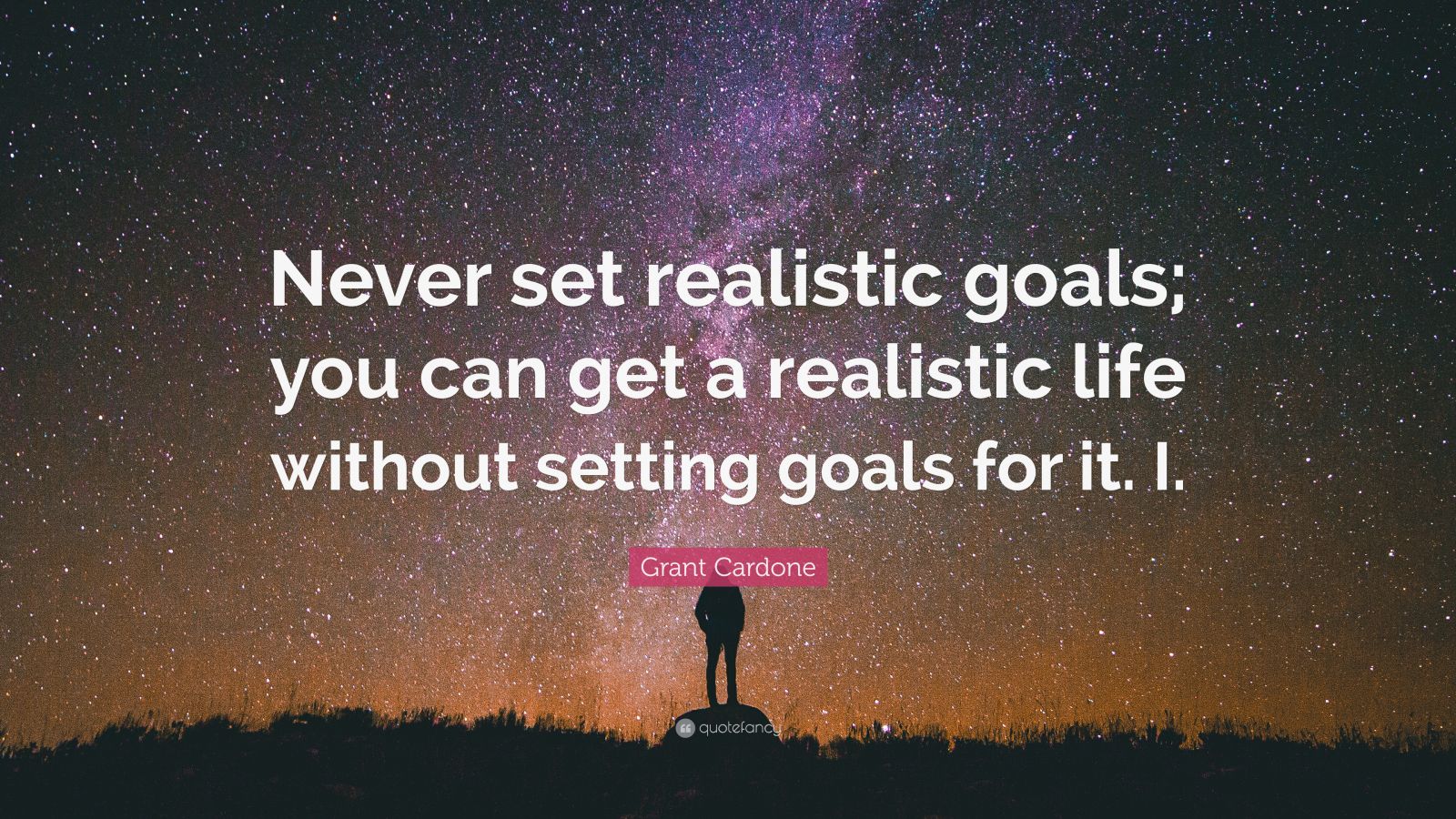 Never set realistic goals; you can get a realistic life without setting goals for it. I.

Grant Cardone

quotefancy